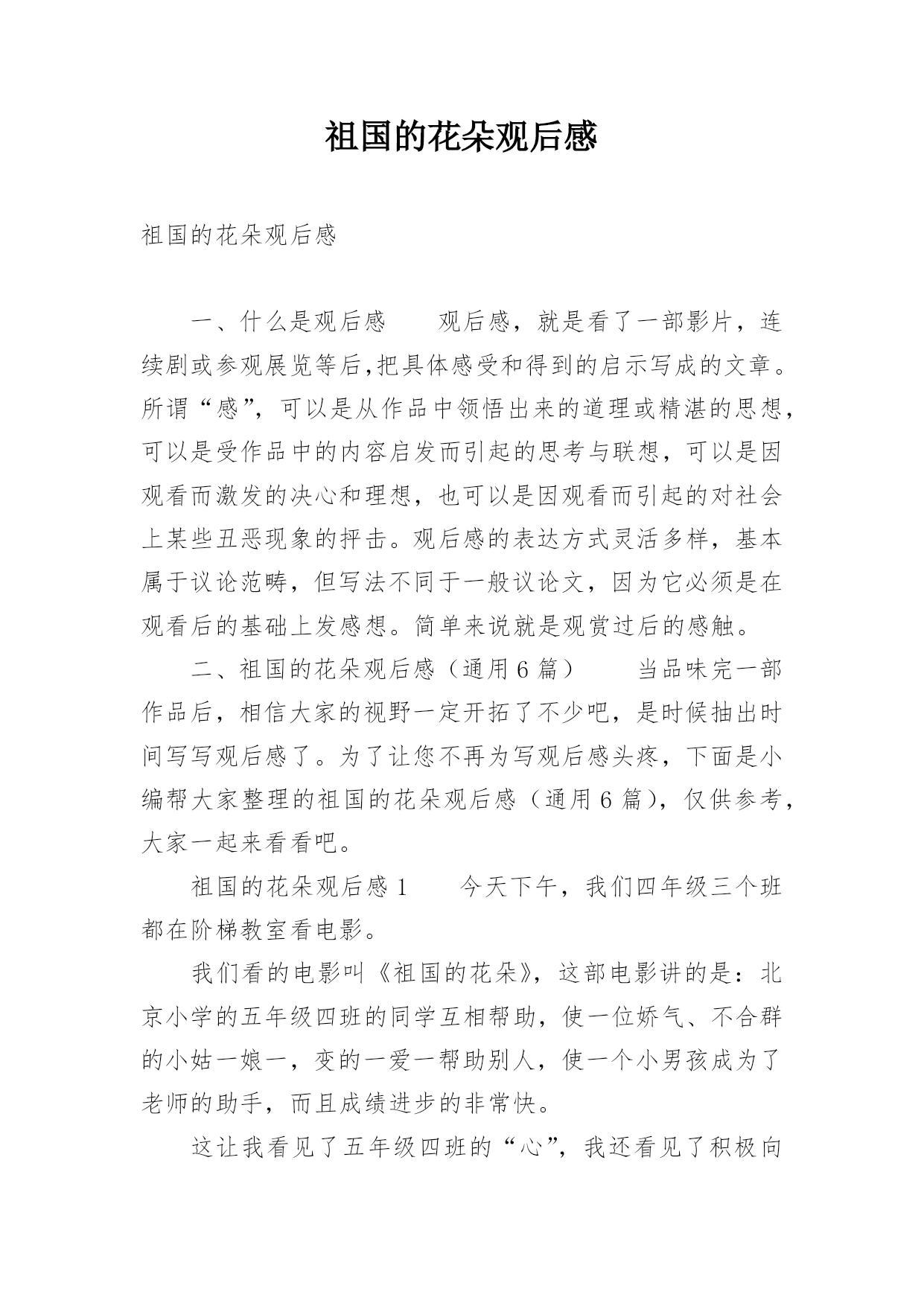 祖国的花朵观后感

祖国的花朵观后感

一、什么是观后感　　观后感，就是看了一部影片，连续剧或参观展览等后,把具体感受和得到的启示写成的文章。所谓“感”，可以是从作品中领悟出来的道理或精湛的思想，可以是受作品中的内容启发而引起的思考与联想，可以是因观看而激发的决心和理想，也可以是因观看而引起的对社会上某些丑恶现象的抨击。观后感的表达方式灵活多样，基本属于议论范畴，但写法不同于一般议论文，因为它必须是在观看后的基础上发感想。简单来说就是观赏过后的感触。

二、祖国的花朵观后感（通用6篇）　　当品味完一部作品后，相信大家的视野一定开拓了不少吧，是时候抽出时间写写观后感了。为了让您不再为写观后感头疼，下面是小编帮大家整理的祖国的花朵观后感（通用6篇），仅供参考，大家一起来看看吧。

祖国的花朵观后感1　　今天下午，我们四年级三个班都在阶梯教室看电影。

我们看的电影叫《祖国的花朵》，这部电影讲的是：北京小学的五年级四班的同学互相帮助，使一位娇气、不合群的小姑一娘一，变的一爱一帮助别人，使一个小男孩成为了老师的助手，而且成绩进步的非常快。

这让我看见了五年级四班的“心”，我还看见了积极向